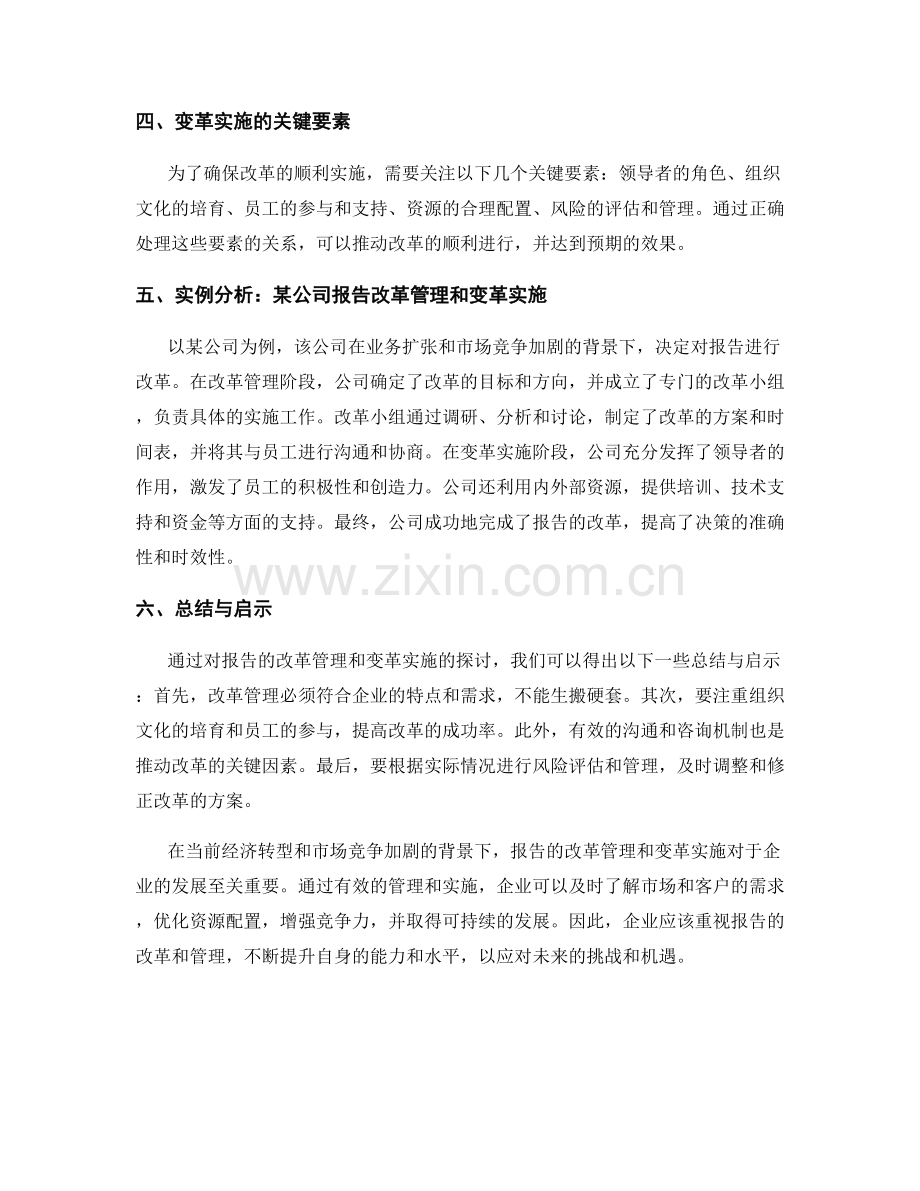 四、变革实施的关键要素

为了确保改革的顺利实施，需要关注以下几个关键要素：领导者的角色、组织文化的培育、员工的参与和支持、资源的合理配置、风险的评估和管理。通过正确处理这些要素的关系，可以推动改革的顺利进行，并达到预期的效果。

五、实例分析：某公司报告改革管理和变革实施

以某公司为例，该公司在业务扩张和市场竞争加剧的背景下，决定对报告进行改革。在改革管理阶段，公司确定了改革的目标和方向，并成立了专门的改革小组，负责具体的实施工作。改革小组通过调研、分析和讨论，制定了改革的方案和时间表，并将其与员工进行沟通和协商。在变革实施阶段，公司充分发挥了领导者的作用，激发了员工的积极性和创造力。公司还利用内外部资源，提供培训、技术支持和资金等方面的支持。最终，公司成功地完成了报告的改革，提高了决策的准确性和时效性。

www.zixin.com.cn

六、总结与启示

通过对报告的改革管理和变革实施的探讨，我们可以得出以下一些总结与启示：首先，改革管理必须符合企业的特点和需求，不能生搬硬套。其次，要注重组织文化的培育和员工的参与，提高改革的成功率。此外，有效的沟通和咨询机制也是推动改革的关键因素。最后，要根据实际情况进行风险评估和管理，及时调整和修正改革的方案。

在当前经济转型和市场竞争加剧的背景下，报告的改革管理和变革实施对于企业的发展至关重要。通过有效的管理和实施，企业可以及时了解市场和客户的需求，优化资源配置，增强竞争力，并取得可持续的发展。因此，企业应该重视报告的改革和管理，不断提升自身的能力和水平，以应对未来的挑战和机遇。